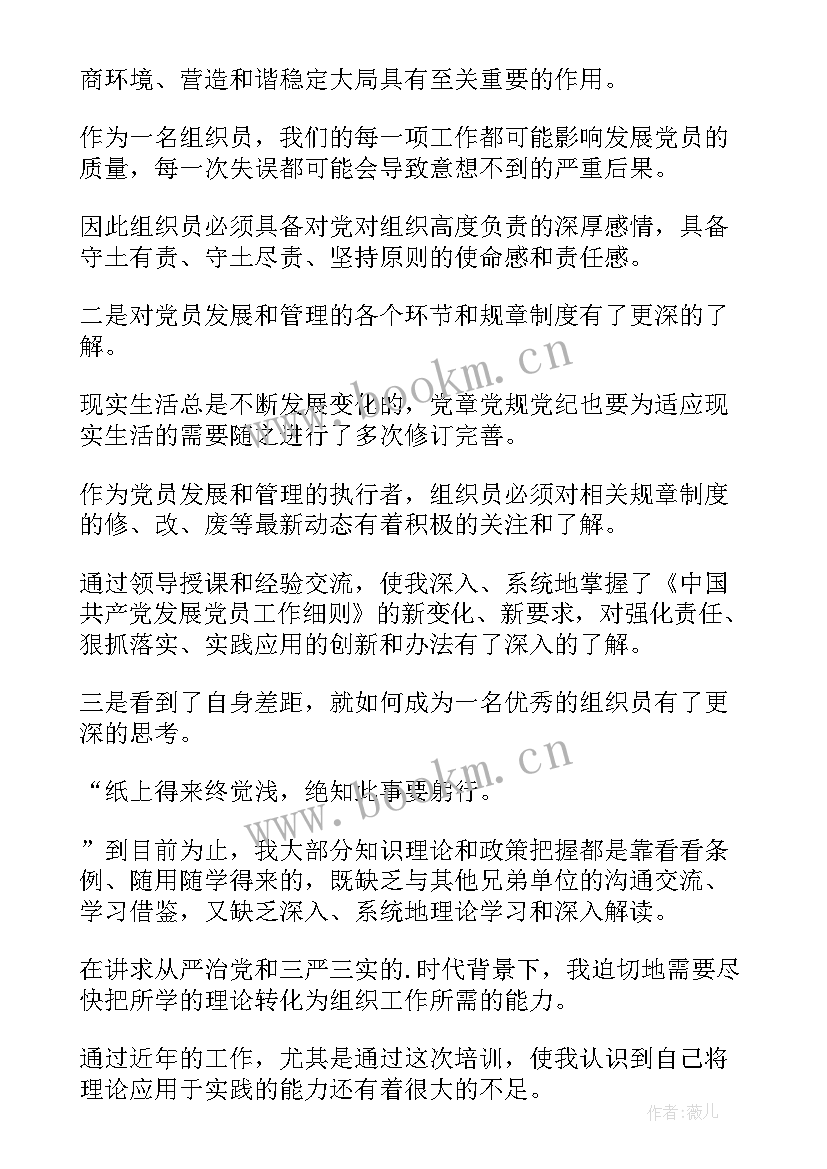 商环境、营造和谐稳定大局具有至关重要的作用。

作为一名组织员，我们的每一项工作都可能影响发展党员的质量，每一次失误都可能会导致意想不到的严重后果。

因此组织员必须具备对党对组织高度负责的深厚感情，具备守土有责、守土尽责、坚持原则的使命感和责任感。

二是对党员发展和管理的各个环节和规章制度有了更深的了解。

现实生活总是不断发展变化的，党章党规党纪也要为适应现实生活的需要随之进行了多次修订完善。

作为党员发展和管理的执行者，组织员必须对相关规章制度的修、改、废等最新动态有着积极的关注和了解。

通过领导授课和经验交流，使我深入、系统地掌握了《中国共产党发展党员工作细则》的新变化、新要求，对强化责任、狠抓落实、实践应用的创新和办法有了深入的了解。

三是看到了自身差距，就如何成为一名优秀的组织员有了更深的思考。

“纸上得来终觉浅，绝知此事要躬行。

”到目前为止，我大部分知识理论和政策把握都是靠看看条例、随用随学得来的，既缺乏与其他兄弟单位的沟通交流、学习借鉴，又缺乏深入、系统地理论学习和深入解读。

在讲求从严治党和三严三实的.时代背景下，我迫切地需要尽快把所学的理论转化为组织工作所需的能力。

通过近年的工作，尤其是通过这次培训，使我认识到自己将理论应用于实践的能力还有着很大的不足。

www.bookm.cn

www.bookm.cn

作者：薇儿